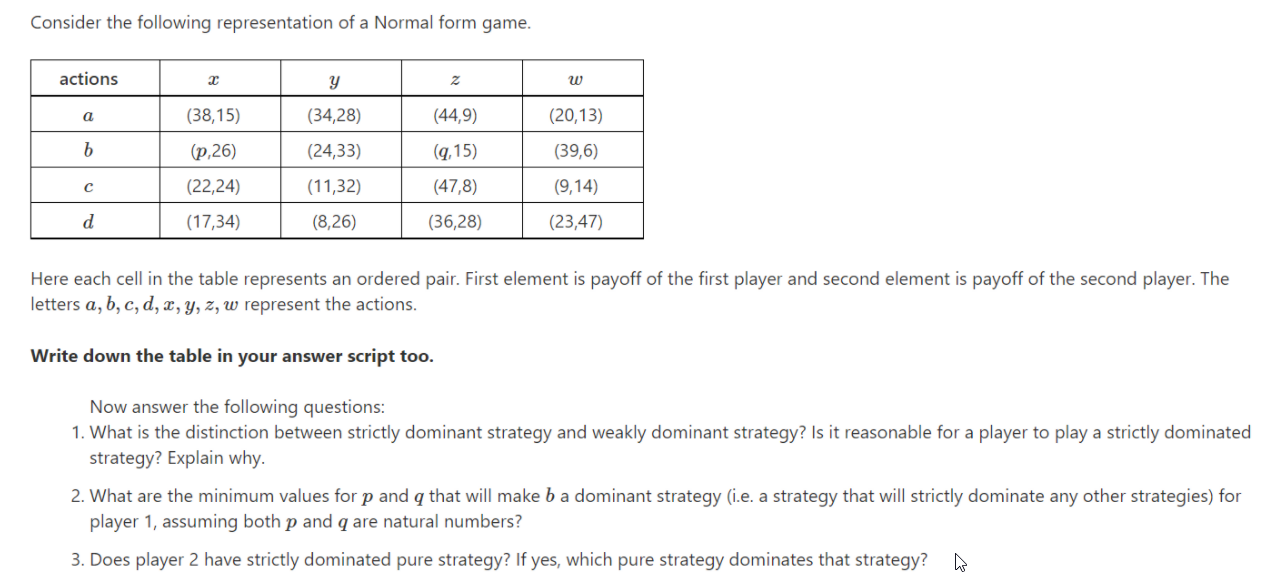 Consider the following representation of a Normal form game.

| actions | $x$ | $y$ | $z$ | $w$ |
|---|---|---|---|---|
| $a$ | (38,15) | (34,28) | (44,9) | (20,13) |
| $b$ | ($p$,26) | (24,33) | ($q$,15) | (39,6) |
| $c$ | (22,24) | (11,32) | (47,8) | (9,14) |
| $d$ | (17,34) | (8,26) | (36,28) | (23,47) |

Here each cell in the table represents an ordered pair. First element is payoff of the first player and second element is payoff of the second player. The letters $a, b, c, d, x, y, z, w$ represent the actions.

**Write down the table in your answer script too.**

Now answer the following questions:

1. What is the distinction between strictly dominant strategy and weakly dominant strategy? Is it reasonable for a player to play a strictly dominated strategy? Explain why.

2. What are the minimum values for $p$ and $q$ that will make $b$ a dominant strategy (i.e. a strategy that will strictly dominate any other strategies) for player 1, assuming both $p$ and $q$ are natural numbers?

3. Does player 2 have strictly dominated pure strategy? If yes, which pure strategy dominates that strategy?